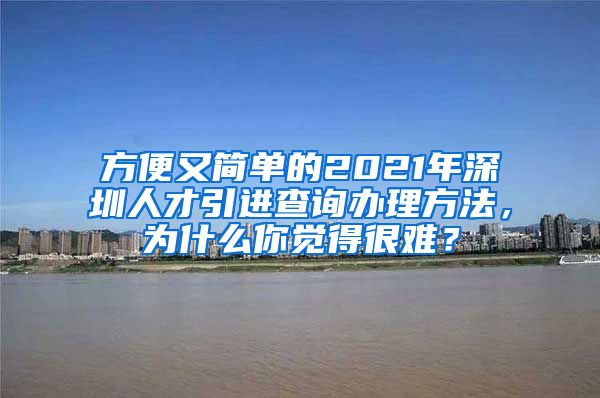 方便又简单的2021年深圳人才引进查询办理方法，为什么你觉得很难？